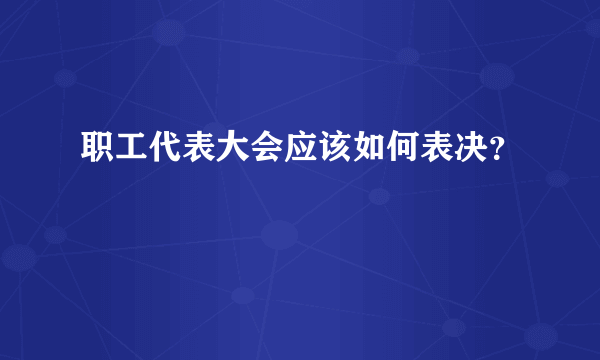 职工代表大会应该如何表决？